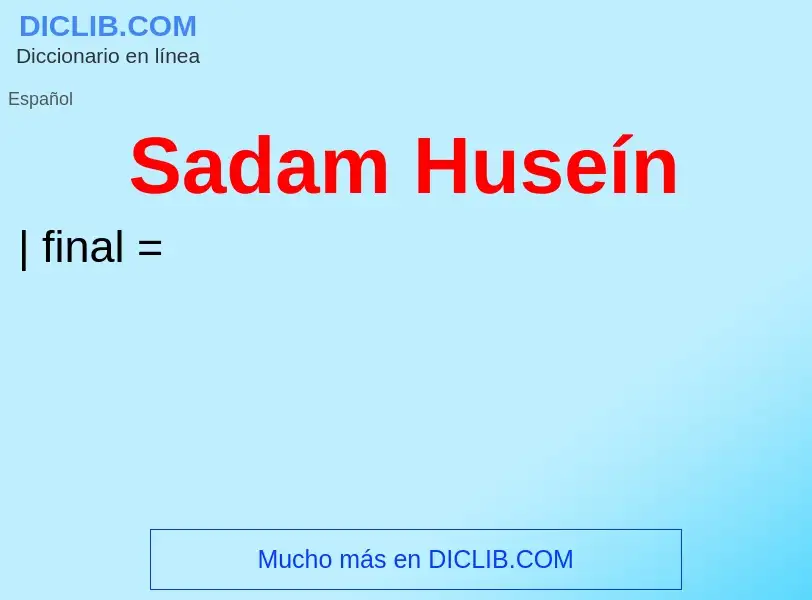 DICLIB.COM
Diccionario en línea

Español

Sadam Huseín

| final =

Mucho más en DICLIB.COM